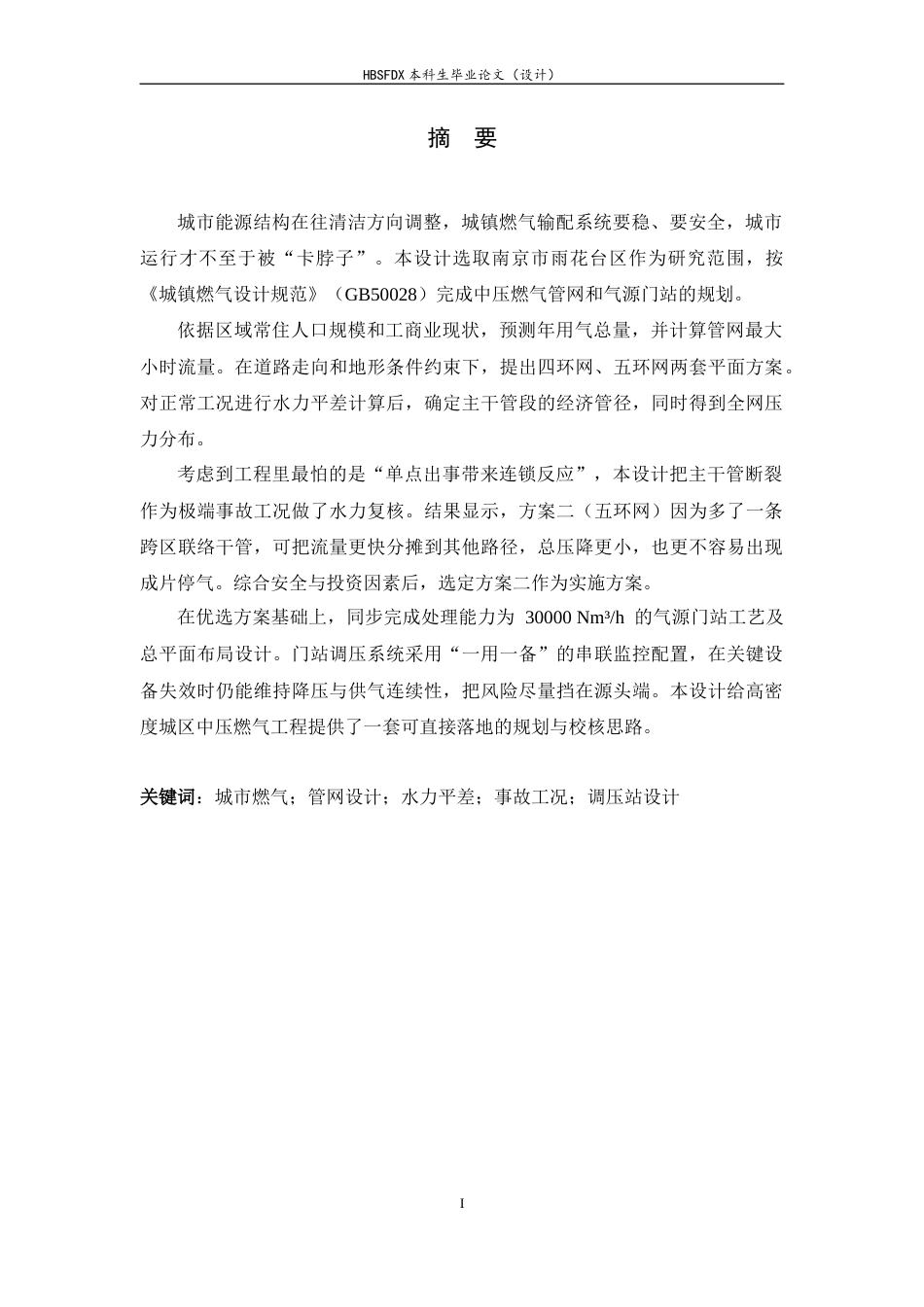 HBSFDX本科生毕业论文（设计）

摘 要

城市能源结构在往清洁方向调整，城镇燃气输配系统要稳、要安全，城市运行才不至于被“卡脖子”。本设计选取南京市雨花台区作为研究范围，按《城镇燃气设计规范》（GB50028）完成中压燃气管网和气源门站的规划。

依据区域常住人口规模和工商业现状，预测年用气总量，并计算管网最大小时流量。在道路走向和地形条件约束下，提出四环网、五环网两套平面方案。对正常工况进行水力平差计算后，确定主干管段的经济管径，同时得到全网压力分布。

考虑到工程里最怕的是“单点出事带来连锁反应”，本设计把主干管断裂作为极端事故工况做了水力复核。结果显示，方案二（五环网）因为多了一条跨区联络干管，可把流量更快分摊到其他路径，总压降更小，也更不容易出现成片停气。综合安全与投资因素后，选定方案二作为实施方案。

在优选方案基础上，同步完成处理能力为30000 Nm³/h的气源门站工艺及总平面布局设计。门站调压系统采用“一用一备”的串联监控配置，在关键设备失效时仍能维持降压与供气连续性，把风险尽量挡在源头端。本设计给高密度城区中压燃气工程提供了一套可直接落地的规划与校核思路。

关键词：城市燃气；管网设计；水力平差；事故工况；调压站设计

I